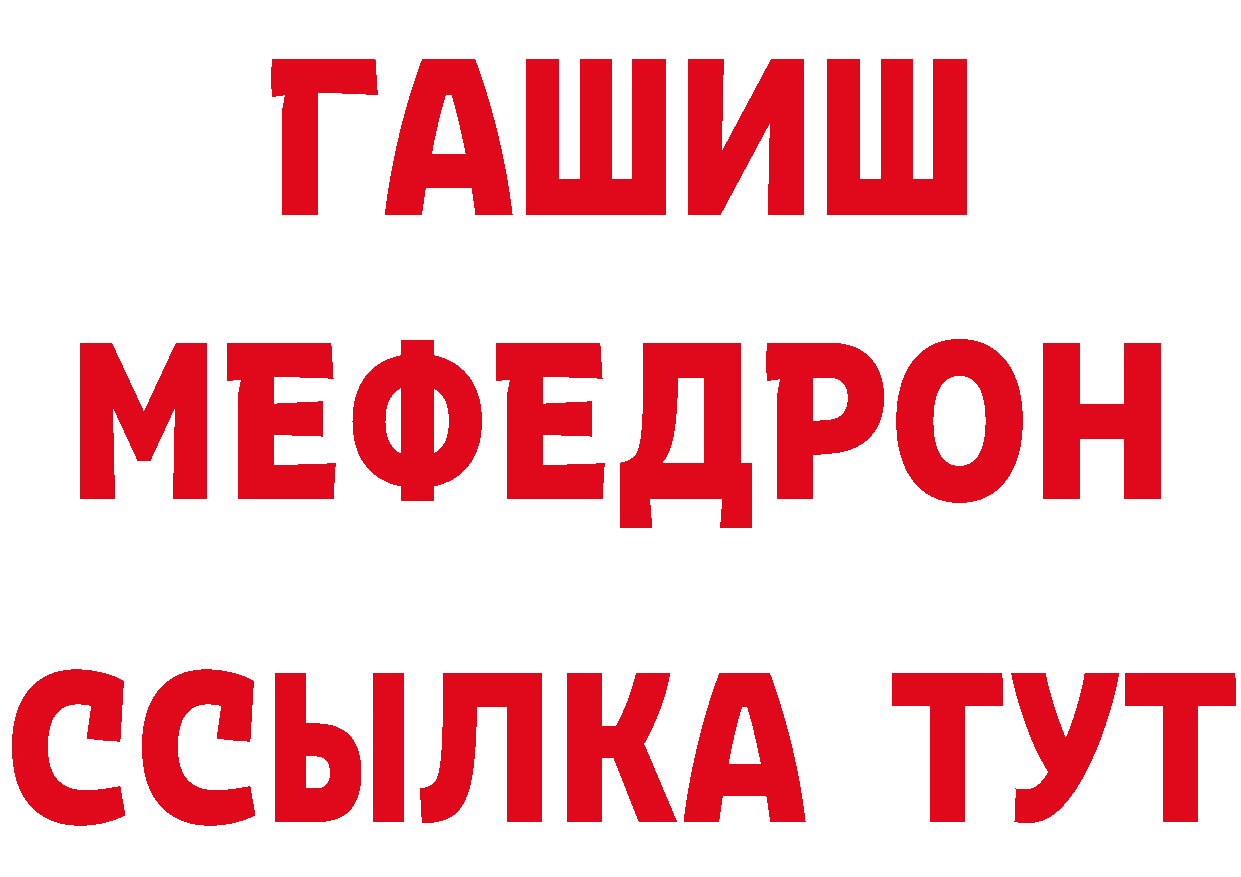 ГАШИШ
МЕФЕДРОН
ССЫЛКА ТУТ